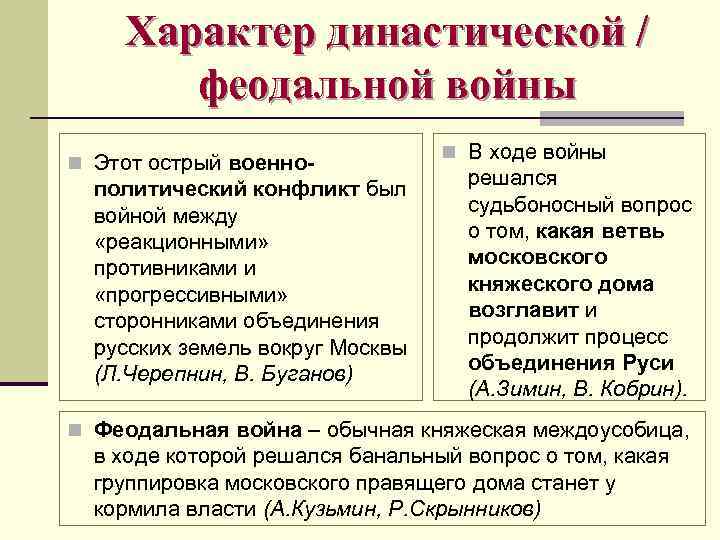 Характер династической / феодальной войны

Этот острый военно-политический конфликт был войной между «реакционными» противниками и «прогрессивными» сторонниками объединения русских земель вокруг Москвы (Л.Черепнин, В. Буганов)

В ходе войны решался судьбоносный вопрос о том, какая ветвь московского княжеского дома возглавит и продолжит процесс объединения Руси (А.Зимин, В. Кобрин).

Феодальная война – обычная княжеская междоусобица, в ходе которой решался банальный вопрос о том, какая группировка московского правящего дома станет у кормила власти (А.Кузьмин, Р.Скрынников)